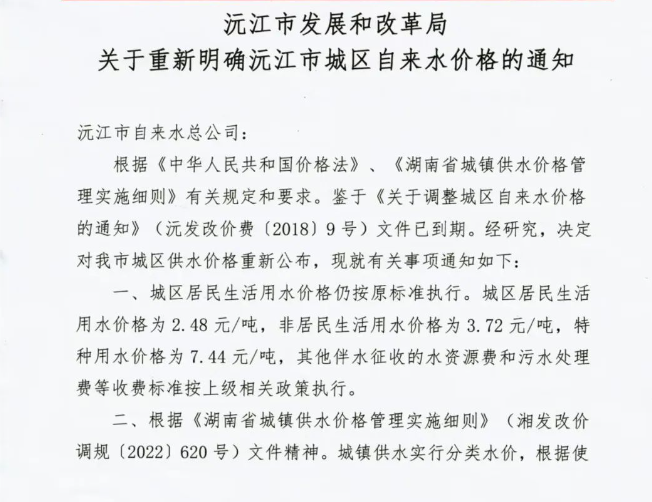 沅江市发展和改革局
关于重新明确沅江市城区自来水价格的通知

沅江市自来水总公司：

根据《中华人民共和国价格法》、《湖南省城镇供水价格管理实施细则》有关规定和要求。鉴于《关于调整城区自来水价格的通知》（沅发改价费〔2018〕9号）文件已到期。经研究，决定对我市城区供水价格重新公布，现就有关事项通知如下：

一、城区居民生活用水价格仍按原标准执行。城区居民生活用水价格为2.48元/吨，非居民生活用水价格为3.72元/吨，特种用水价格为7.44元/吨，其他伴水征收的水资源费和污水处理费等收费标准按上级相关政策执行。

二、根据《湖南省城镇供水价格管理实施细则》（湘发改价调规〔2022〕620号）文件精神。城镇供水实行分类水价，根据使